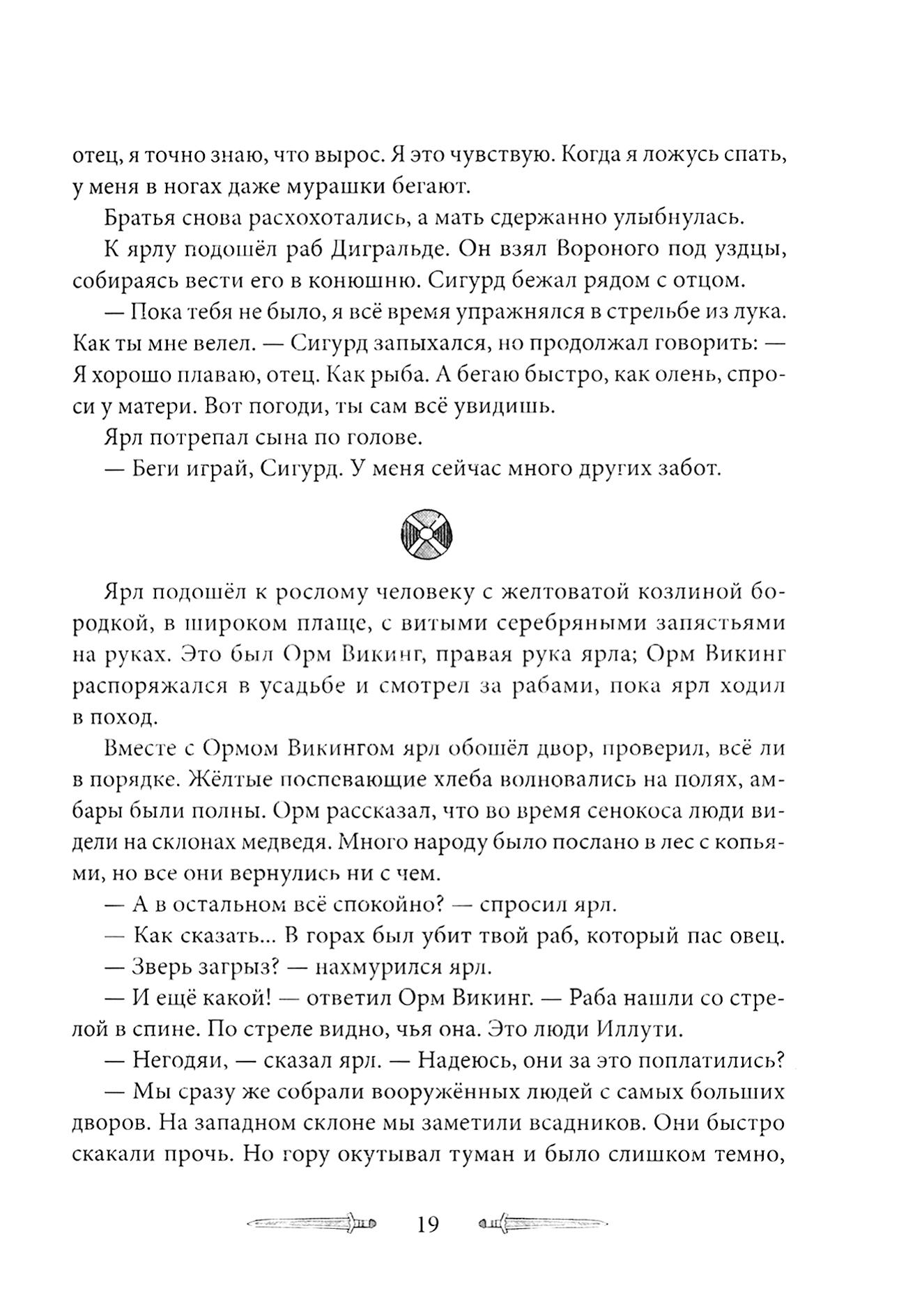 отец, я точно знаю, что вырос. Я это чувствую. Когда я ложусь спать, у меня в ногах даже мурашки бегают.

Братья снова расхохотались, а мать сдержанно улыбнулась.

К ярлу подошёл раб Дигральде. Он взял Вороного под уздцы, собираясь вести его в конюшню. Сигурд бежал рядом с отцом.

— Пока тебя не было, я всё время упражнялся в стрельбе из лука. Как ты мне велел. — Сигурд запыхался, но продолжал говорить: — Я хорошо плаваю, отец. Как рыба. А бегаю быстро, как олень, спроси у матери. Вот погоди, ты сам всё увидишь.

Ярл потрепал сына по голове.

— Беги играй, Сигурд. У меня сейчас много других забот.

Ярл подошёл к рослому человеку с желтоватой козлиной бородкой, в широком плаще, с витыми серебряными запястьями на руках. Это был Орм Викинг, правая рука ярла; Орм Викинг распоряжался в усадьбе и смотрел за рабами, пока ярл ходил в поход.

Вместе с Ормом Викингом ярл обошёл двор, проверил, всё ли в порядке. Жёлтые поспевающие хлеба волновались на полях, амбары были полны. Орм рассказал, что во время сенокоса люди видели на склонах медведя. Много народу было послано в лес с копьями, но все они вернулись ни с чем.

— А в остальном всё спокойно? — спросил ярл.

— Как сказать... В горах был убит твой раб, который пас овец.

— Зверь загрыз? — нахмурился ярл.

— И ещё какой! — ответил Орм Викинг. — Раба нашли со стрелой в спине. По стреле видно, чья она. Это люди Иллути.

— Негодяи, — сказал ярл. — Надеюсь, они за это поплатились?

— Мы сразу же собрали вооружённых людей с самых больших дворов. На западном склоне мы заметили всадников. Они быстро скакали прочь. Но гору окутывал туман и было слишком темно,

19